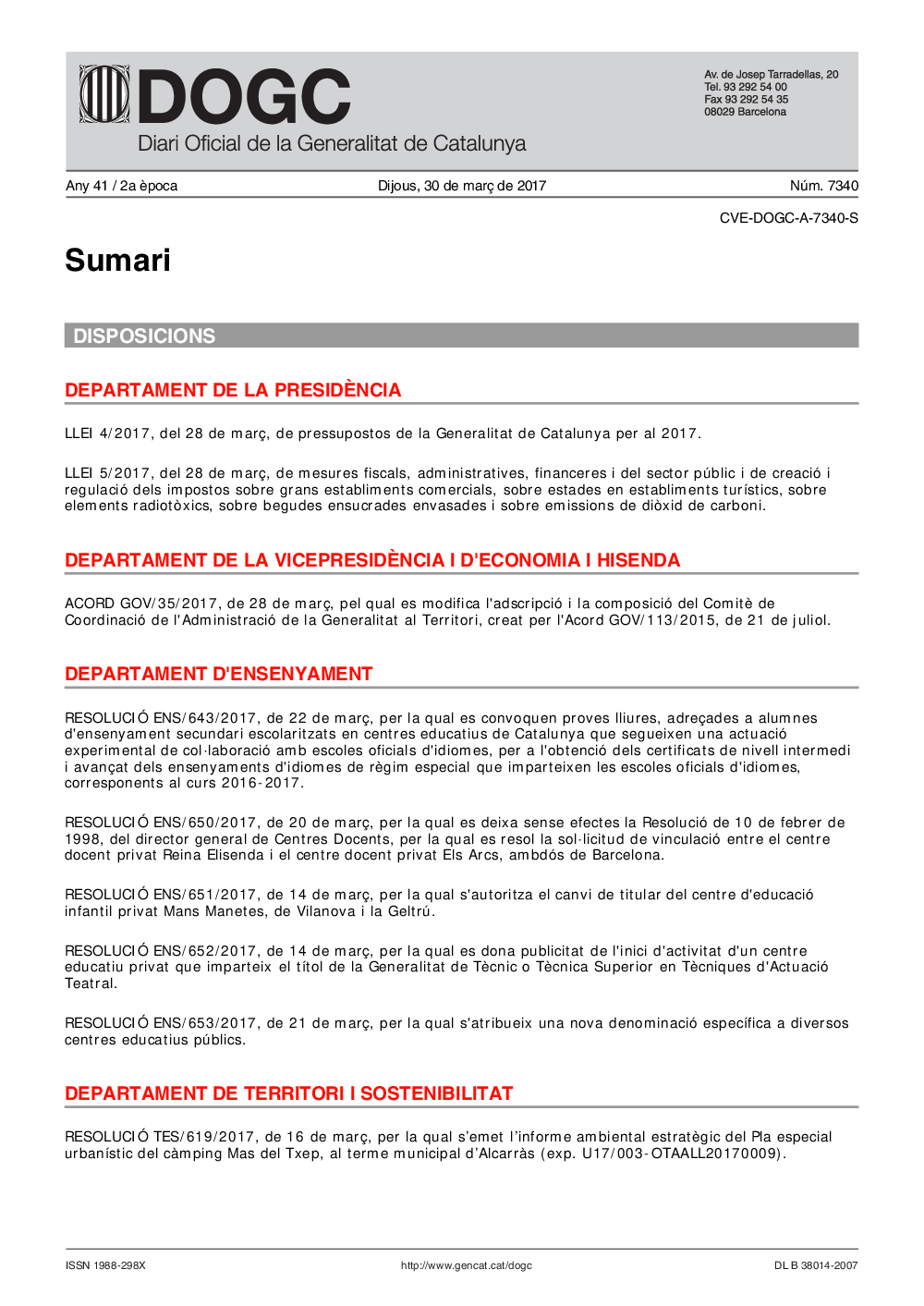 DOGC
Diari Oficial de la Generalitat de Catalunya

Av. de Josep Tarradellas, 20
Tel. 93 292 54 00
Fax 93 292 54 35
08029 Barcelona

Any 41 / 2a època

Dijous, 30 de març de 2017

Núm. 7340

CVE-DOGC-A-7340-S

Sumari

DISPOSICIONS

DEPARTAMENT DE LA PRESIDÈNCIA

LLEI 4/2017, del 28 de març, de pressupostos de la Generalitat de Catalunya per al 2017.

LLEI 5/2017, del 28 de març, de mesures fiscals, administratives, financeres i del sector públic i de creació i regulació dels impostos sobre grans establiments comercials, sobre estades en establiments turístics, sobre elements radiotòxics, sobre begudes ensucrades envasades i sobre emissions de diòxid de carboni.

DEPARTAMENT DE LA VICEPRESIDÈNCIA I D'ECONOMIA I HISENDA

ACORD GOV/35/2017, de 28 de març, pel qual es modifica l'adscripció i la composició del Comitè de Coordinació de l'Administració de la Generalitat al Territori, creat per l'Acord GOV/113/2015, de 21 de juliol.

DEPARTAMENT D'ENSENYAMENT

RESOLUCIÓ ENS/643/2017, de 22 de març, per la qual es convoquen proves lliures, adreçades a alumnes d'ensenyament secundari escolaritzats en centres educatius de Catalunya que segueixen una actuació experimental de col·laboració amb escoles oficials d'idiomes, per a l'obtenció dels certificats de nivell intermedi i avançat dels ensenyaments d'idiomes de règim especial que imparteixen les escoles oficials d'idiomes, corresponents al curs 2016-2017.

RESOLUCIÓ ENS/650/2017, de 20 de març, per la qual es deixa sense efectes la Resolució de 10 de febrer de 1998, del director general de Centres Docents, per la qual es resol la sol·licitud de vinculació entre el centre docent privat Reina Elisenda i el centre docent privat Els Arcs, ambdós de Barcelona.

RESOLUCIÓ ENS/651/2017, de 14 de març, per la qual s'autoritza el canvi de titular del centre d'educació infantil privat Mans Manetes, de Vilanova i la Geltrú.

RESOLUCIÓ ENS/652/2017, de 14 de març, per la qual es dona publicitat de l'inici d'activitat d'un centre educatiu privat que imparteix el títol de la Generalitat de Tècnic o Tècnica Superior en Tècniques d'Actuació Teatral.

RESOLUCIÓ ENS/653/2017, de 21 de març, per la qual s'atribueix una nova denominació específica a diversos centres educatius públics.

DEPARTAMENT DE TERRITORI I SOSTENIBILITAT

RESOLUCIÓ TES/619/2017, de 16 de març, per la qual s'emet l'informe ambiental estratègic del Pla especial urbanístic del càmping Mas del Txep, al terme municipal d'Alcarràs (exp. U17/003-OTAALL20170009).

ISSN 1988-298X

http://www.gencat.cat/dogc

DL B 38014-2007